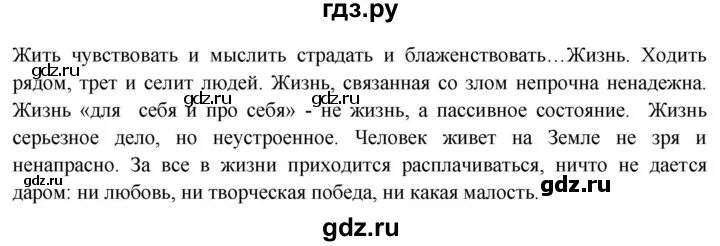 гдз.ру

Жить чувствовать и мыслить страдать и блаженствовать…Жизнь. Ходить рядом, трет и селит людей. Жизнь, связанная со злом непрочна ненадежна. Жизнь «для себя и про себя» - не жизнь, а пассивное состояние. Жизнь серьезное дело, но неустроенное. Человек живет на Земле не зря и ненапрасно. За все в жизни приходится расплачиваться, ничто не дается даром: ни любовь, ни творческая победа, ни какая малость.

gdz.ru gdz.ru gdz.ru gdz.ru gdz.ru

gdz.ru